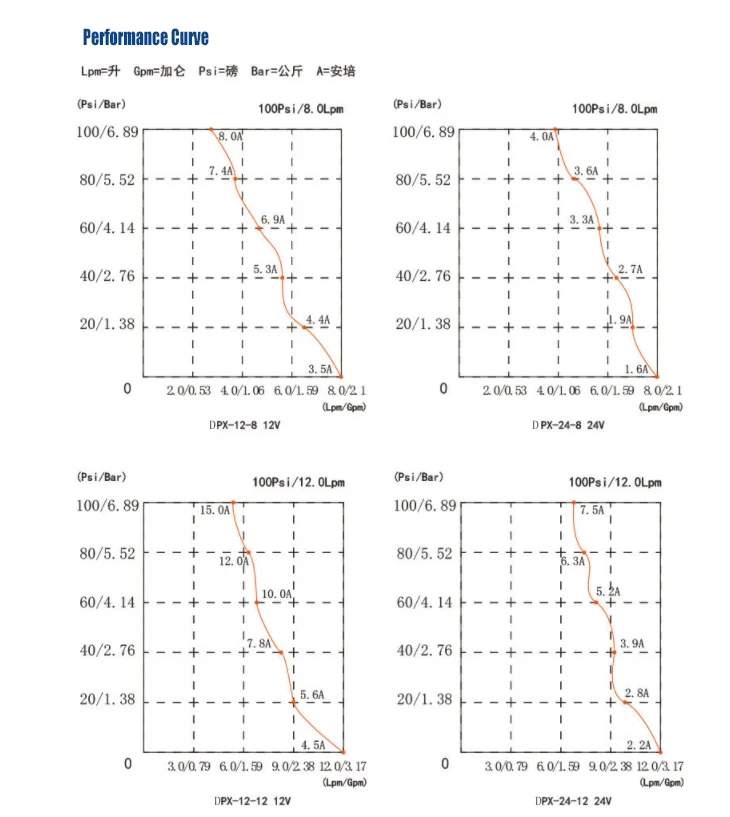 Performance Curve

Lpm=升 Gpm=加仑 Psi=磅 Bar=公斤 A=安培

(Psi/Bar)
100Psi/8.0Lpm
100/6.89
80/5.52
60/4.14
40/2.76
20/1.38
0
8.0A
7.4A
6.9A
5.3A
4.4A
3.5A
2.0/0.53 4.0/1.06 6.0/1.59 8.0/2.1
(Lpm/Gpm)
DPX-12-8 12V

(Psi/Bar)
100Psi/8.0Lpm
100/6.89
80/5.52
60/4.14
40/2.76
20/1.38
0
4.0A
3.6A
3.3A
2.7A
1.9A
1.6A
2.0/0.53 4.0/1.06 6.0/1.59 8.0/2.1
(Lpm/Gpm)
DPX-24-8 24V

(Psi/Bar)
100Psi/12.0Lpm
100/6.89
80/5.52
60/4.14
40/2.76
20/1.38
0
15.0A
12.0A
10.0A
7.8A
5.6A
4.5A
3.0/0.79 6.0/1.59 9.0/2.38 12.0/3.17
(Lpm/Gpm)
DPX-12-12 12V

(Psi/Bar)
100Psi/12.0Lpm
100/6.89
80/5.52
60/4.14
40/2.76
20/1.38
0
7.5A
6.3A
5.2A
3.9A
2.8A
2.2A
3.0/0.79 6.0/1.59 9.0/2.38 12.0/3.17
(Lpm/Gpm)
DPX-24-12 24V